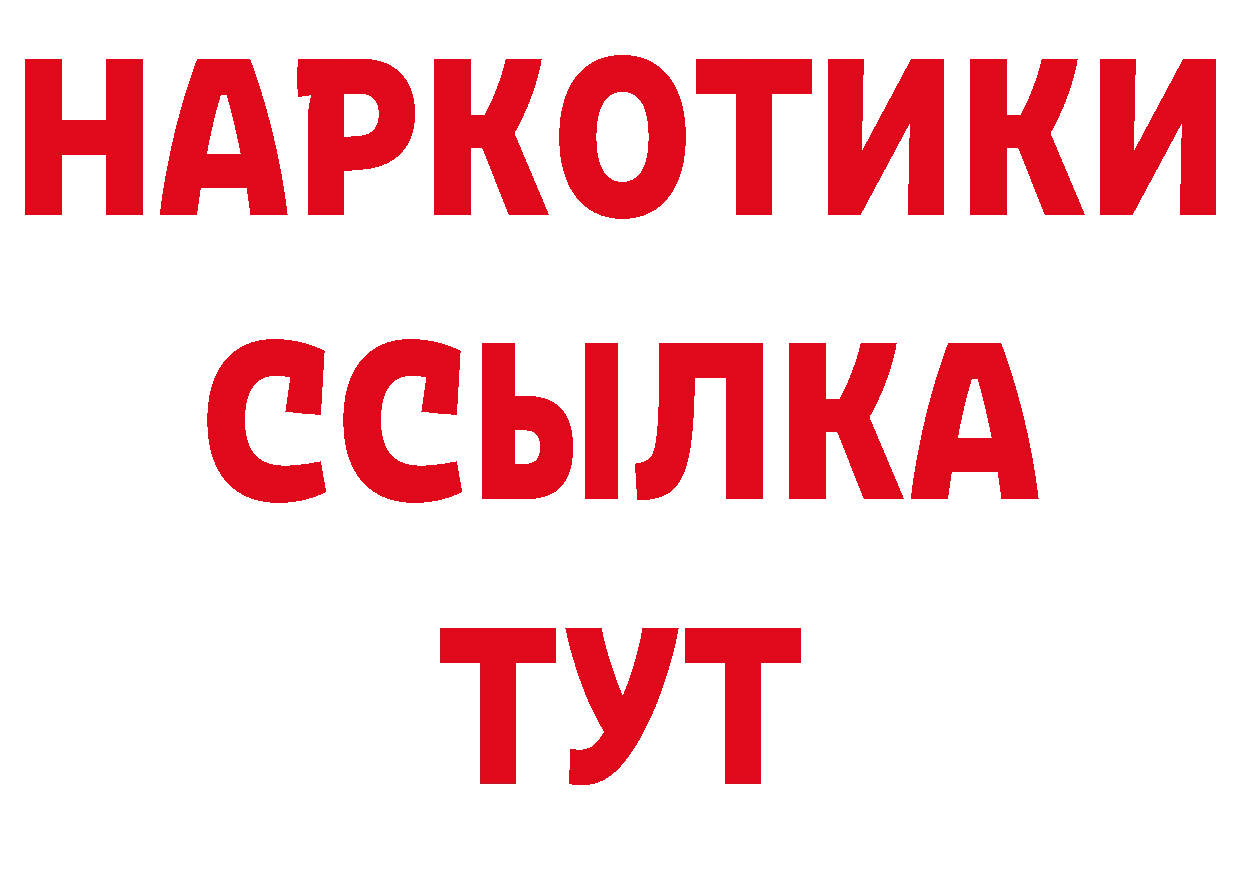 НАРКОТИКИ
ССЫЛКА
ТУТ